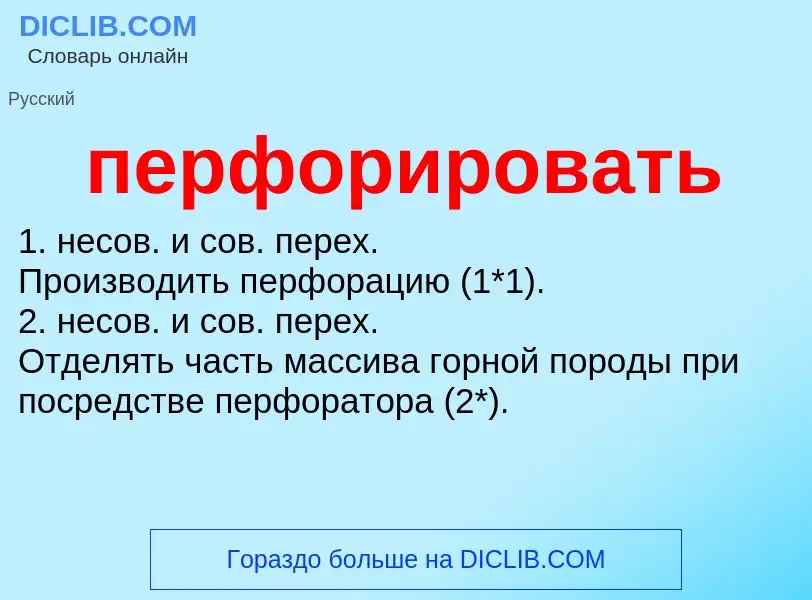 DICLIB.COM
Словарь онлайн

Русский

перфорировать

1. несов. и сов. перех.
Производить перфорацию (1*1).
2. несов. и сов. перех.
Отделять часть массива горной породы при посредстве перфоратора (2*).

Гораздо больше на DICLIB.COM